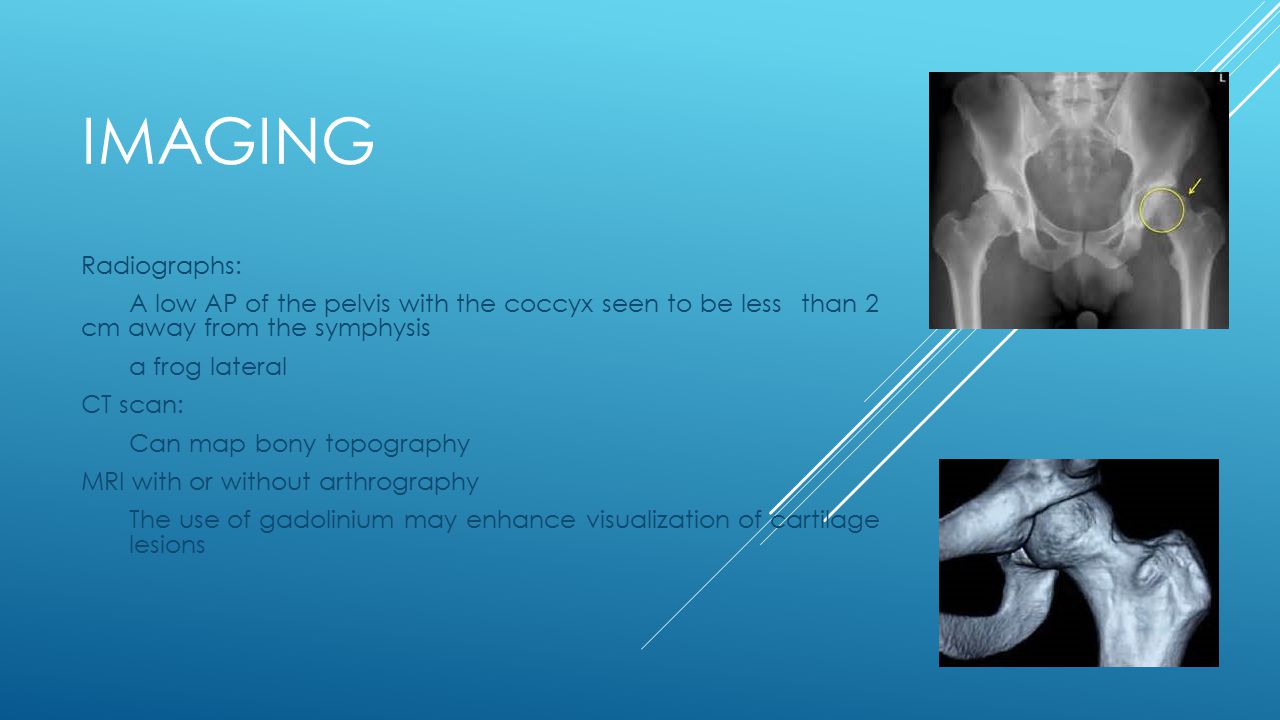 IMAGING

Radiographs:

A low AP of the pelvis with the coccyx seen to be less than 2 cm away from the symphysis

a frog lateral

CT scan:

Can map bony topography

MRI with or without arthrography

The use of gadolinium may enhance visualization of cartilage lesions

L